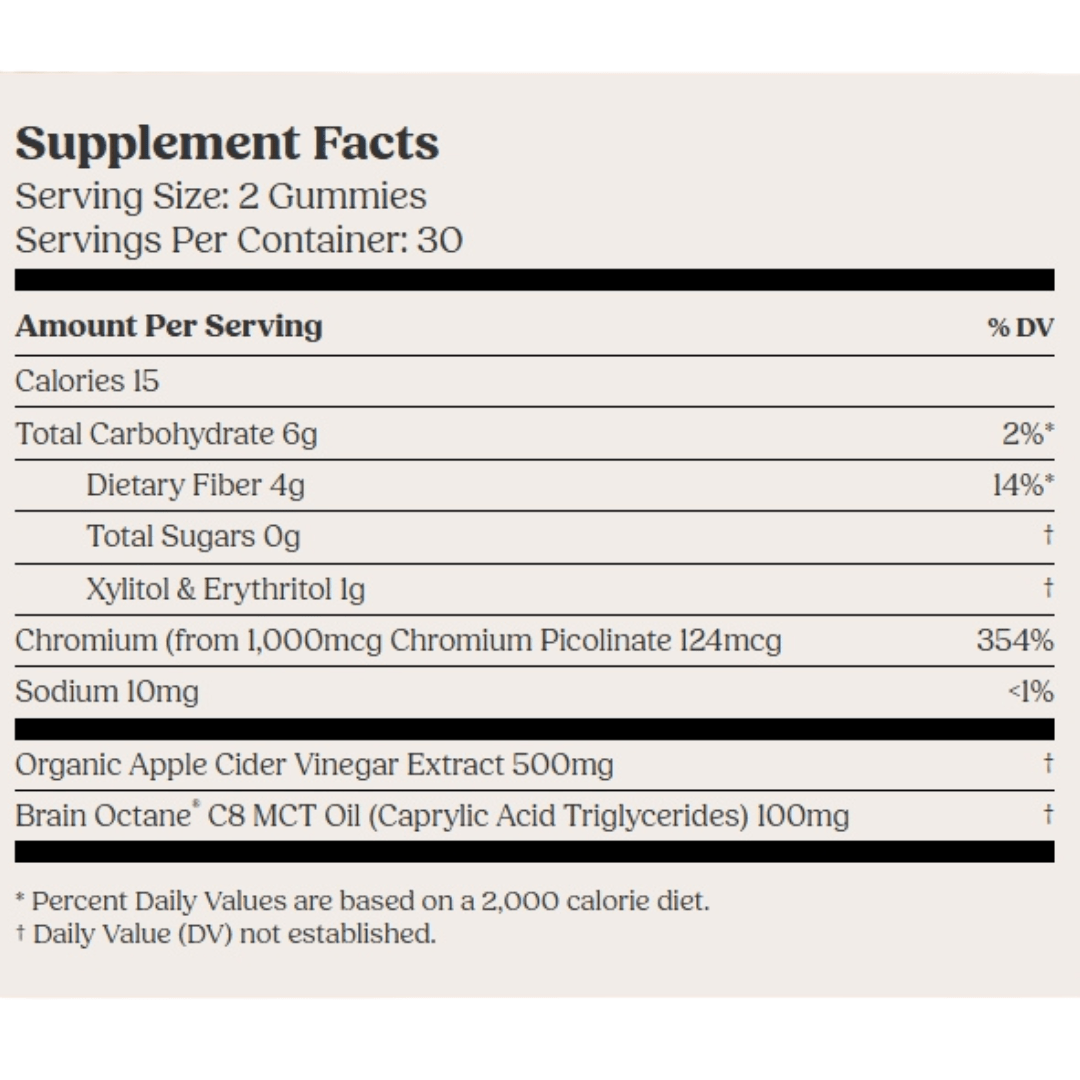 Supplement Facts
Serving Size: 2 Gummies
Servings Per Container: 30

| Amount Per Serving | % DV |
|---|---|
| Calories 15 | |
| Total Carbohydrate 6g | 2%* |
| Dietary Fiber 4g | 14%* |
| Total Sugars 0g | † |
| Xylitol & Erythritol 1g | † |
| Chromium (from 1,000mcg Chromium Picolinate 124mcg | 354% |
| Sodium 10mg | <1% |
| Organic Apple Cider Vinegar Extract 500mg | † |
| Brain Octane® C8 MCT Oil (Caprylic Acid Triglycerides) 100mg | † |

* Percent Daily Values are based on a 2,000 calorie diet.
† Daily Value (DV) not established.